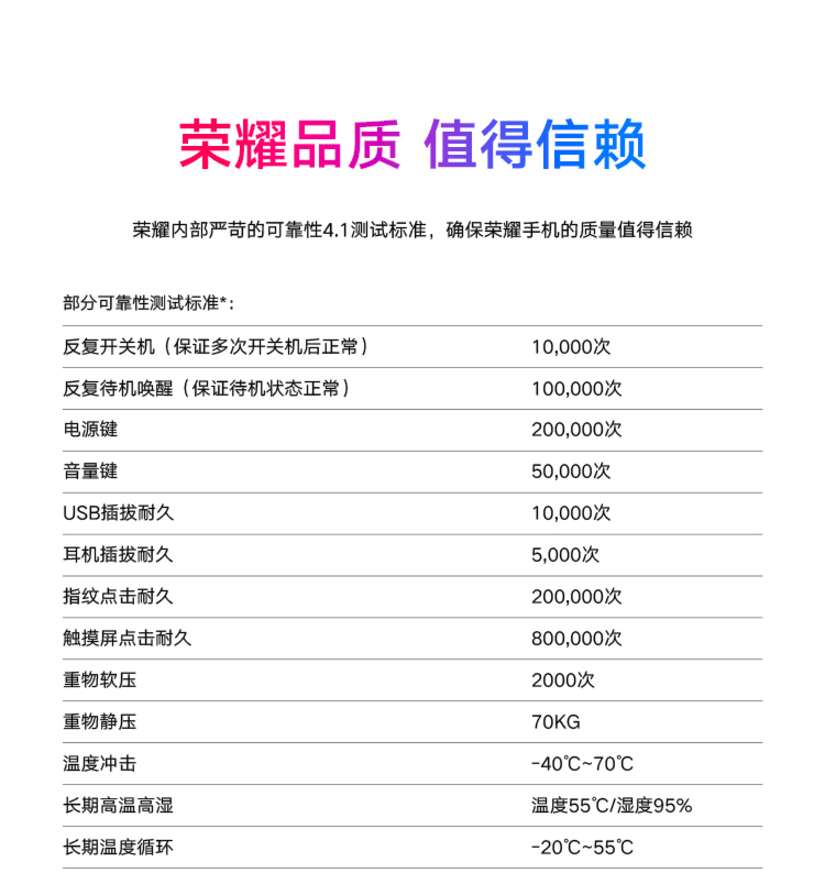 荣耀品质 值得信赖

荣耀内部严苛的可靠性4.1测试标准，确保荣耀手机的质量值得信赖

部分可靠性测试标准*：

| | |
|---|---|
| 反复开关机（保证多次开关机后正常） | 10,000次 |
| 反复待机唤醒（保证待机状态正常） | 100,000次 |
| 电源键 | 200,000次 |
| 音量键 | 50,000次 |
| USB插拔耐久 | 10,000次 |
| 耳机插拔耐久 | 5,000次 |
| 指纹点击耐久 | 200,000次 |
| 触摸屏点击耐久 | 800,000次 |
| 重物软压 | 2000次 |
| 重物静压 | 70KG |
| 温度冲击 | -40℃~70℃ |
| 长期高温高湿 | 温度55℃/湿度95% |
| 长期温度循环 | -20℃~55℃ |